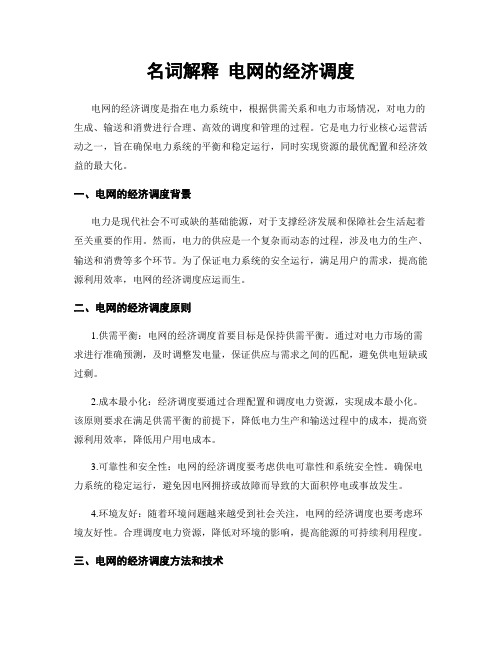 名词解释 电网的经济调度

电网的经济调度是指在电力系统中，根据供需关系和电力市场情况，对电力的生成、输送和消费进行合理、高效的调度和管理的过程。它是电力行业核心运营活动之一，旨在确保电力系统的平衡和稳定运行，同时实现资源的最优配置和经济效益的最大化。

一、电网的经济调度背景

电力是现代社会不可或缺的基础能源，对于支撑经济发展和保障社会生活起着至关重要的作用。然而，电力的供应是一个复杂而动态的过程，涉及电力的生产、输送和消费等多个环节。为了保证电力系统的安全运行，满足用户的需求，提高能源利用效率，电网的经济调度应运而生。

二、电网的经济调度原则

1.供需平衡：电网的经济调度首要目标是保持供需平衡。通过对电力市场的需求进行准确预测，及时调整发电量，保证供应与需求之间的匹配，避免供电短缺或过剩。

2.成本最小化：经济调度要通过合理配置和调度电力资源，实现成本最小化。该原则要求在满足供需平衡的前提下，降低电力生产和输送过程中的成本，提高资源利用效率，降低用户用电成本。

3.可靠性和安全性：电网的经济调度要考虑供电可靠性和系统安全性。确保电力系统的稳定运行，避免因电网拥挤或故障而导致的大面积停电或事故发生。

4.环境友好：随着环境问题越来越受到社会关注，电网的经济调度也要考虑环境友好性。合理调度电力资源，降低对环境的影响，提高能源的可持续利用程度。

三、电网的经济调度方法和技术